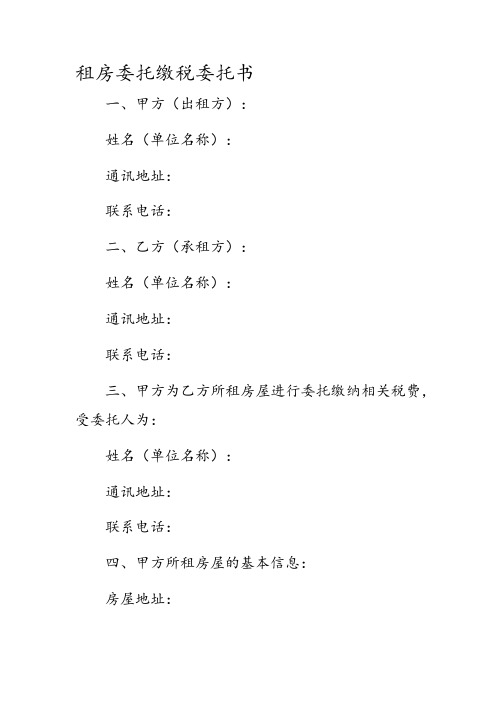 租房委托缴税委托书

一、甲方（出租方）：

姓名（单位名称）：

通讯地址：

联系电话：

二、乙方（承租方）：

姓名（单位名称）：

通讯地址：

联系电话：

三、甲方为乙方所租房屋进行委托缴纳相关税费，受委托人为：

姓名（单位名称）：

通讯地址：

联系电话：

四、甲方所租房屋的基本信息：

房屋地址：